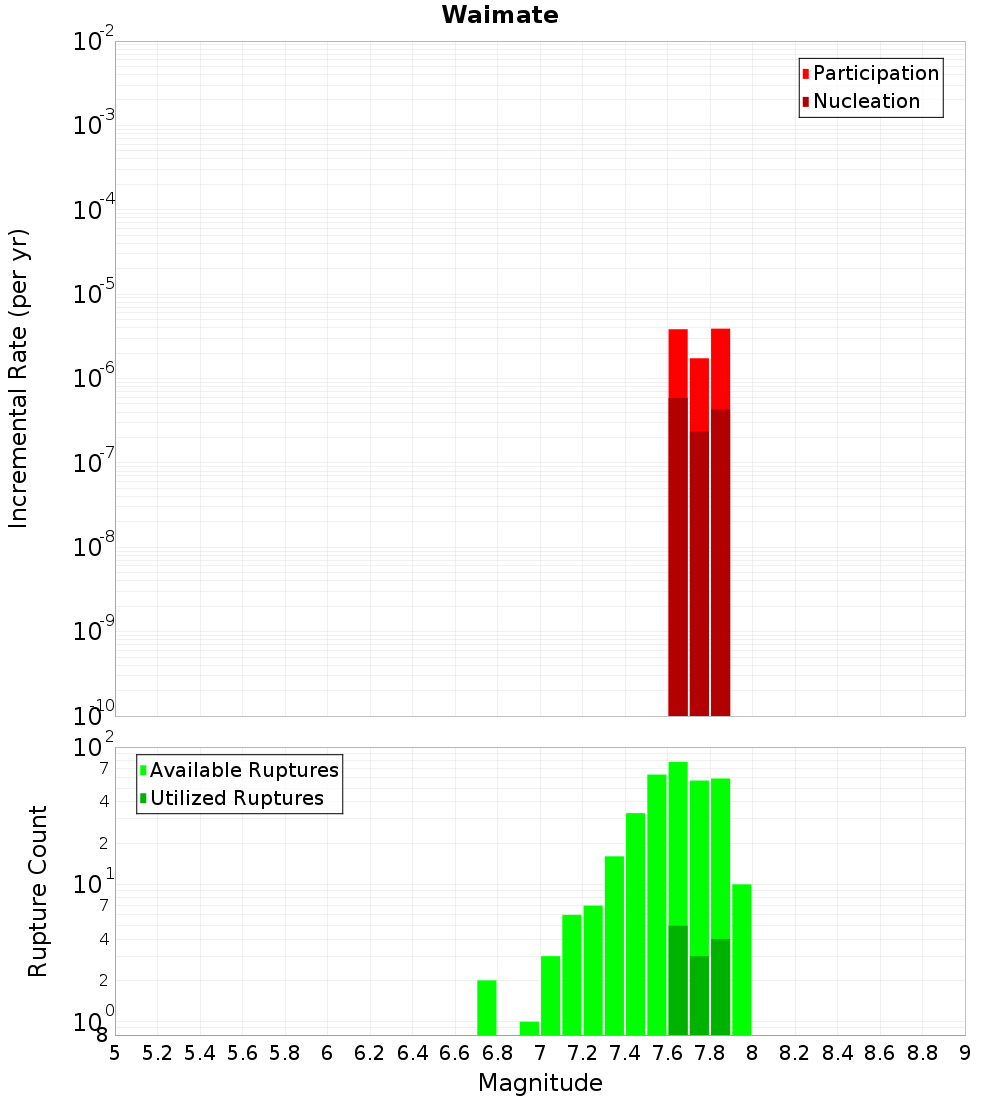 Waimate

Participation
Nucleation

Incremental Rate (per yr)

$10^{-2}$
$10^{-3}$
$10^{-4}$
$10^{-5}$
$10^{-6}$
$10^{-7}$
$10^{-8}$
$10^{-9}$
$10^{-10}$

Available Ruptures
Utilized Ruptures

Rupture Count

$10^{2}$
7
4
2
$10^{1}$
7
4
2
$10^{0}$
8

5 5.2 5.4 5.6 5.8 6 6.2 6.4 6.6 6.8 7 7.2 7.4 7.6 7.8 8 8.2 8.4 8.6 8.8 9

Magnitude